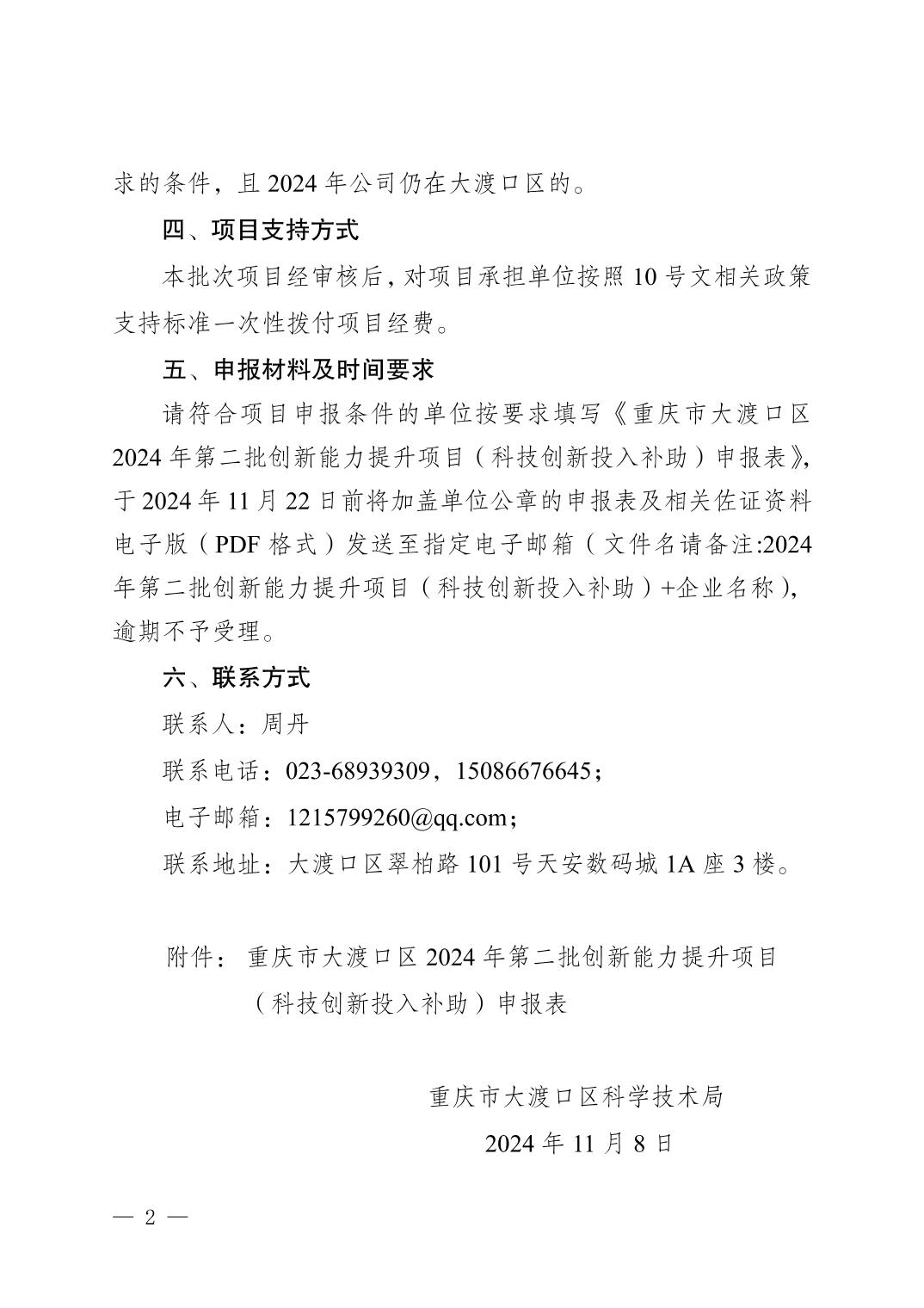 求的条件，且 2024 年公司仍在大渡口区的。

四、项目支持方式

本批次项目经审核后，对项目承担单位按照 10 号文相关政策支持标准一次性拨付项目经费。

五、申报材料及时间要求

请符合项目申报条件的单位按要求填写《重庆市大渡口区 2024 年第二批创新能力提升项目（科技创新投入补助）申报表》，于 2024 年 11 月 22 日前将加盖单位公章的申报表及相关佐证资料电子版（PDF 格式）发送至指定电子邮箱（文件名请备注:2024 年第二批创新能力提升项目（科技创新投入补助）+企业名称），逾期不予受理。

六、联系方式

联系人：周丹

联系电话：023-68939309，15086676645；

电子邮箱：1215799260@qq.com；

联系地址：大渡口区翠柏路 101 号天安数码城 1A 座 3 楼。

附件：重庆市大渡口区 2024 年第二批创新能力提升项目（科技创新投入补助）申报表

重庆市大渡口区科学技术局

2024 年 11 月 8 日

— 2 —